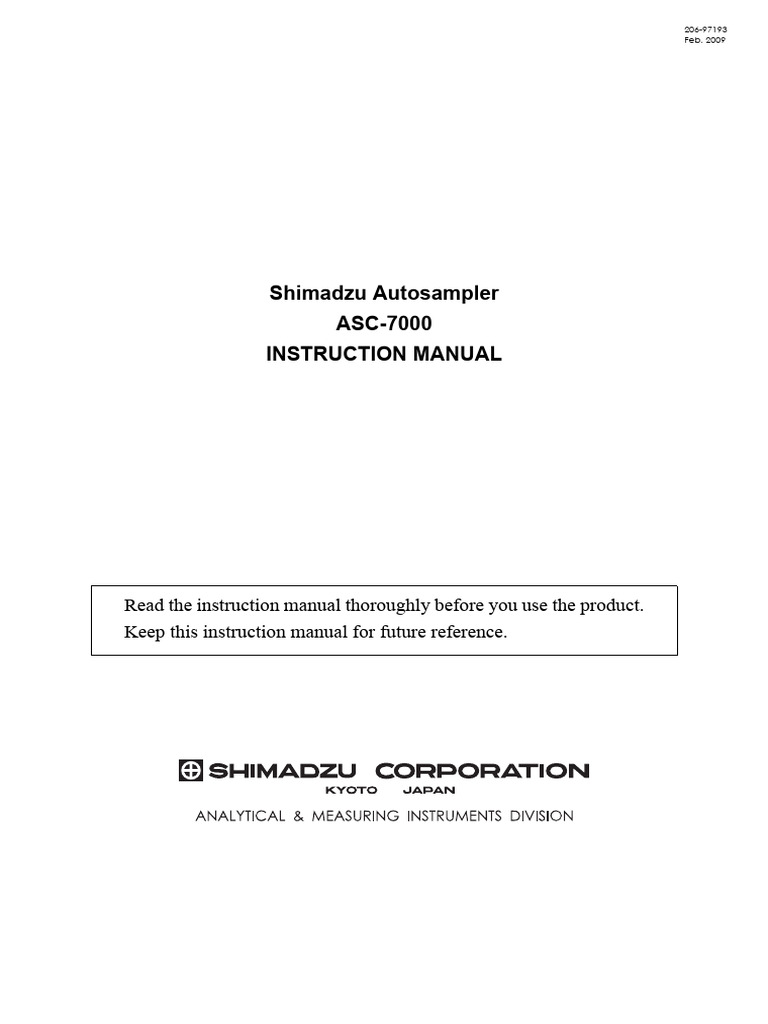 206-97193
Feb. 2009

Shimadzu Autosampler
ASC-7000
INSTRUCTION MANUAL

Read the instruction manual thoroughly before you use the product.
Keep this instruction manual for future reference.

SHIMADZU CORPORATION
KYOTO JAPAN
ANALYTICAL & MEASURING INSTRUMENTS DIVISION